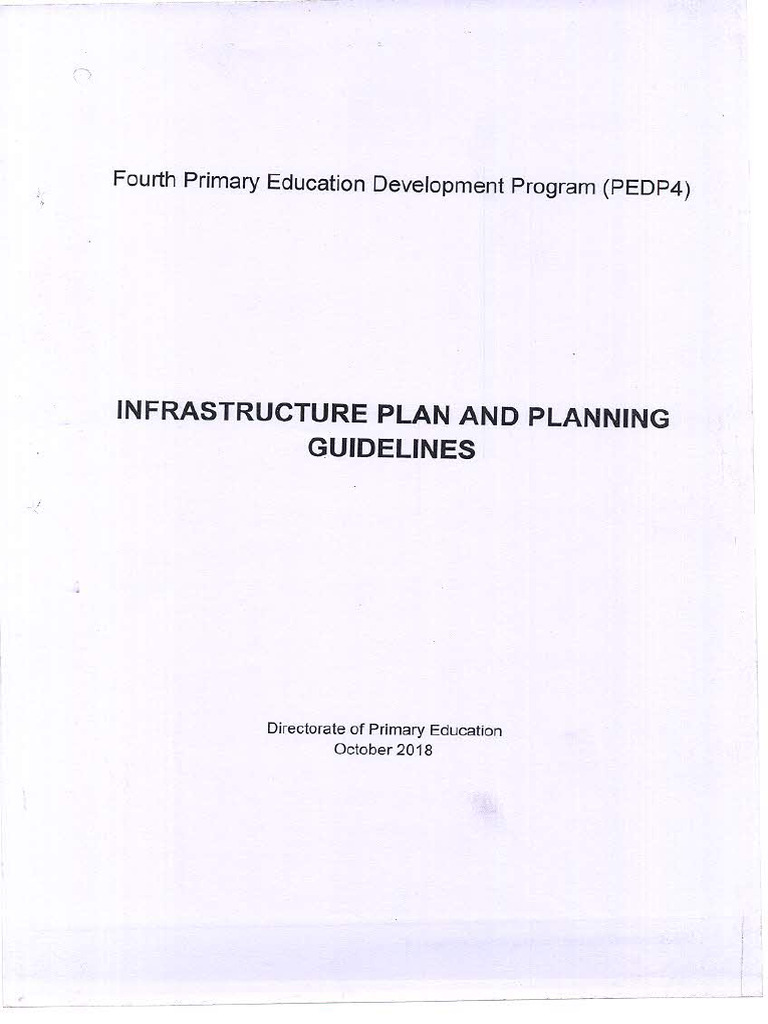 Fourth Primary Education Development Program (PEDP4)

INFRASTRUCTURE PLAN AND PLANNING GUIDELINES

Directorate of Primary Education
October 2018